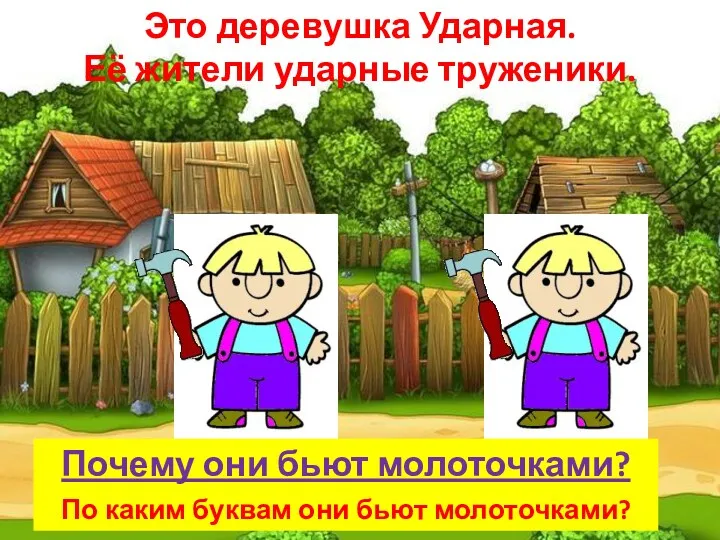 Это деревушка Ударная.
Её жители ударные труженики.

Почему они бьют молоточками?
По каким буквам они бьют молоточками?